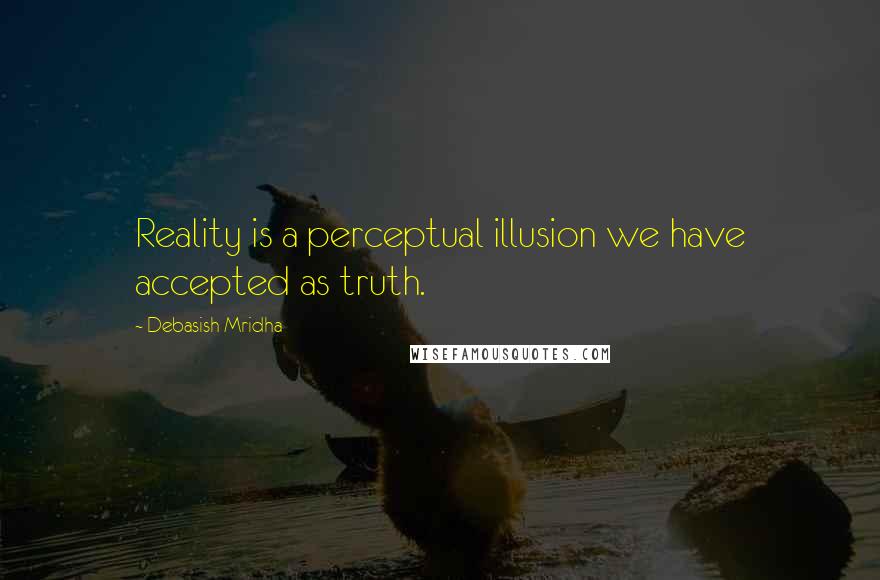 Reality is a perceptual illusion we have accepted as truth.

- Debasish Mridha

WISEFAMOUSQUOTES.COM